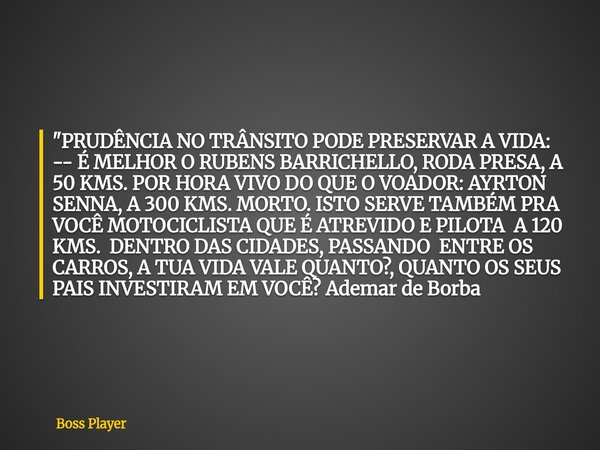 "PRUDÊNCIA NO TRÂNSITO PODE PRESERVAR A VIDA: -- É MELHOR O RUBENS BARRICHELLO, RODA PRESA, A 50 KMS. POR HORA VIVO DO QUE O VOADOR: AYRTON SENNA, A 300 KMS. MORTO. ISTO SERVE TAMBÉM PRA VOCÊ MOTOCICLISTA QUE É ATREVIDO E PILOTA A 120 KMS. DENTRO DAS CIDADES, PASSANDO ENTRE OS CARROS, A TUA VIDA VALE QUANTO?, QUANTO OS SEUS PAIS INVESTIRAM EM VOCÊ? Ademar de Borba

Boss Player